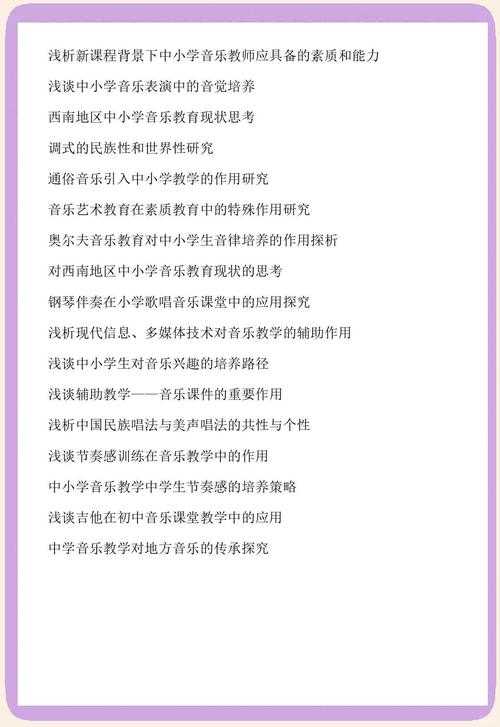 浅析新课程背景下中小学音乐教师应具备的素质和能力

浅谈中小学音乐表演中的音觉培养

西南地区中小学音乐教育现状思考

调式的民族性和世界性研究

通俗音乐引入中小学教学的作用研究

音乐艺术教育在素质教育中的特殊作用研究

奥尔夫音乐教育对中小学生音律培养的作用探析

对西南地区中小学音乐教育现状的思考

钢琴伴奏在小学歌唱音乐课堂中的应用探究

浅析现代信息、多媒体技术对音乐教学的辅助作用

浅谈中小学生对音乐兴趣的培养路径

浅谈辅助教学——音乐课件的重要作用

浅析中国民族唱法与美声唱法的共性与个性

浅谈节奏感训练在音乐教学中的作用

中小学音乐教学中学生节奏感的培养策略

浅谈吉他在初中音乐课堂教学中的应用

中学音乐教学对地方音乐的传承探究